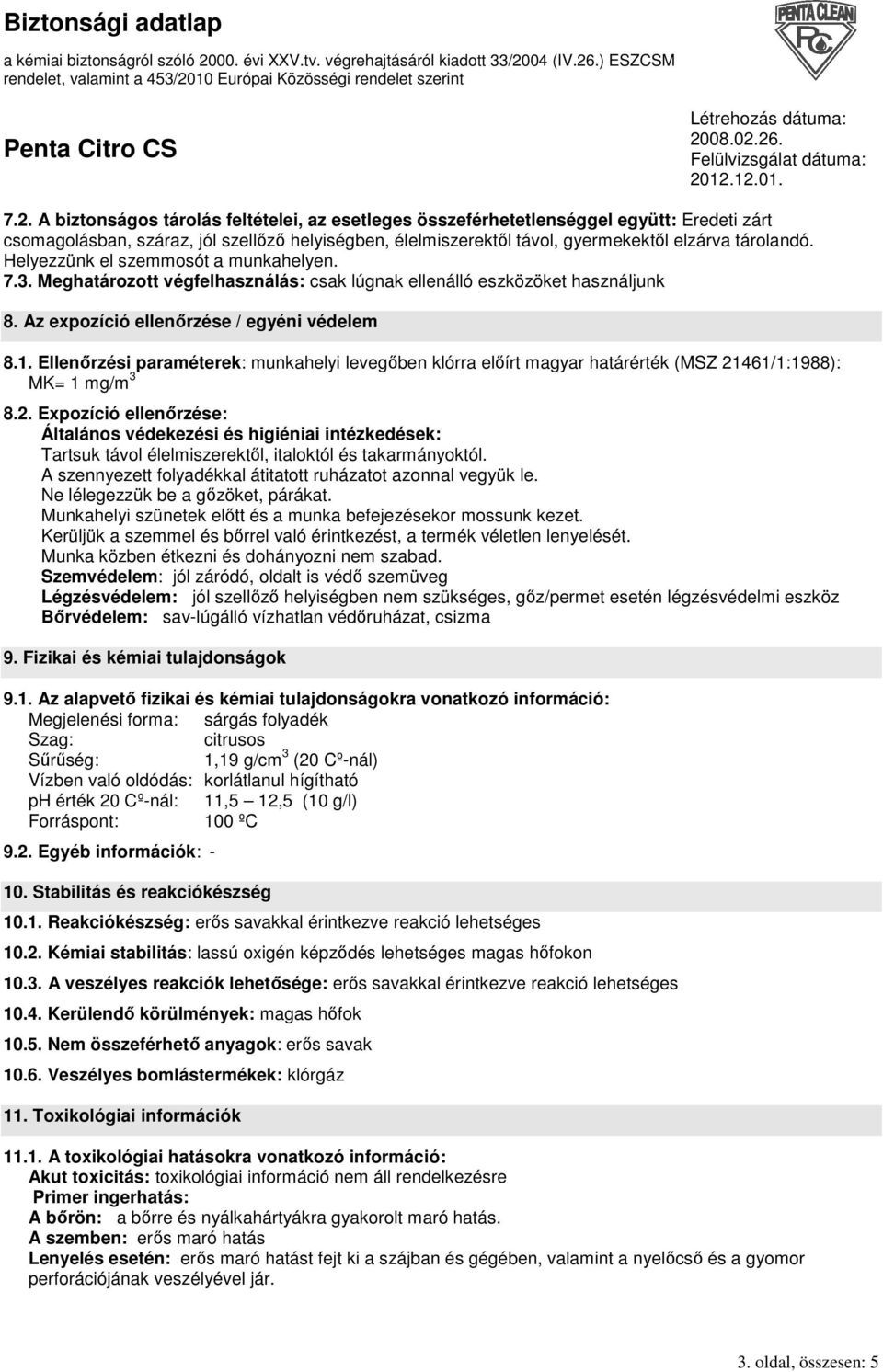 Biztonsági adatlap
a kémiai biztonságról szóló 2000. évi XXV.tv. végrehajtásáról kiadott 33/2004 (IV.26.) ESZCSM rendelet, valamint a 453/2010 Európai Közösségi rendelet szerint

PENTA CLEAN
PC

Penta Citro CS

Létrehozás dátuma: 2008.02.26.
Felülvizsgálat dátuma: 2012.12.01.

7.2. A biztonságos tárolás feltételei, az esetleges összeférhetetlenséggel együtt: Eredeti zárt csomagolásban, száraz, jól szellőző helyiségben, élelmiszerektől távol, gyermekektől elzárva tárolandó. Helyezzünk el szemmosót a munkahelyen.
7.3. Meghatározott végfelhasználás: csak lúgnak ellenálló eszközöket használjunk

8. Az expozíció ellenőrzése / egyéni védelem

8.1. Ellenőrzési paraméterek: munkahelyi levegőben klórra előírt magyar határérték (MSZ 21461/1:1988): MK= 1 mg/m$^3$

8.2. Expozíció ellenőrzése:
Általános védekezési és higiéniai intézkedések:
Tartsuk távol élelmiszerektől, italoktól és takarmányoktól.
A szennyezett folyadékkal átitatott ruházatot azonnal vegyük le.
Ne lélegezzük be a gőzöket, párákat.
Munkahelyi szünetek előtt és a munka befejezésekor mossunk kezet.
Kerüljük a szemmel és bőrrel való érintkezést, a termék véletlen lenyelését.
Munka közben étkezni és dohányozni nem szabad.
Szemvédelem: jól záródó, oldalt is védő szemüveg
Légzésvédelem: jól szellőző helyiségben nem szükséges, gőz/permet esetén légzésvédelmi eszköz
Bőrvédelem: sav-lúgálló vízhatlan védőruházat, csizma

9. Fizikai és kémiai tulajdonságok

9.1. Az alapvető fizikai és kémiai tulajdonságokra vonatkozó információ:
Megjelenési forma: sárgás folyadék
Szag: citrusos
Sűrűség: 1,19 g/cm$^3$ (20 Cº-nál)
Vízben való oldódás: korlátlanul hígítható
ph érték 20 Cº-nál: 11,5 – 12,5 (10 g/l)
Forráspont: 100 ºC

9.2. Egyéb információk: -

10. Stabilitás és reakciókészség

10.1. Reakciókészség: erős savakkal érintkezve reakció lehetséges

10.2. Kémiai stabilitás: lassú oxigén képződés lehetséges magas hőfokon

10.3. A veszélyes reakciók lehetősége: erős savakkal érintkezve reakció lehetséges

10.4. Kerülendő körülmények: magas hőfok

10.5. Nem összeférhető anyagok: erős savak

10.6. Veszélyes bomlástermékek: klórgáz

11. Toxikológiai információk

11.1. A toxikológiai hatásokra vonatkozó információ:
Akut toxicitás: toxikológiai információ nem áll rendelkezésre
Primer ingerhatás:
A bőrön: a bőrre és nyálkahártyákra gyakorolt maró hatás.
A szemben: erős maró hatás
Lenyelés esetén: erős maró hatást fejt ki a szájban és gégében, valamint a nyelőcső és a gyomor perforációjának veszélyével jár.

3. oldal, összesen: 5